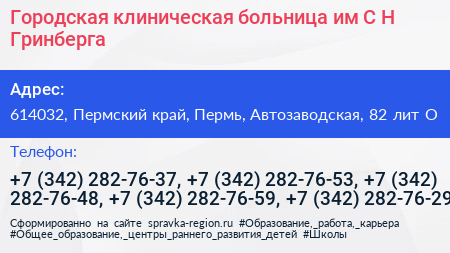 Городская клиническая больница им С Н Гринберга

Адрес:

614032, Пермский край, Пермь, Автозаводская, 82 лит О

Телефон:

+7 (342) 282-76-37, +7 (342) 282-76-53, +7 (342) 282-76-48, +7 (342) 282-76-59, +7 (342) 282-76-29

Сформированно на сайте spravka-region.ru #Образование,_работа,_карьера #Общее_образование,_центры_раннего_развития_детей #Школы